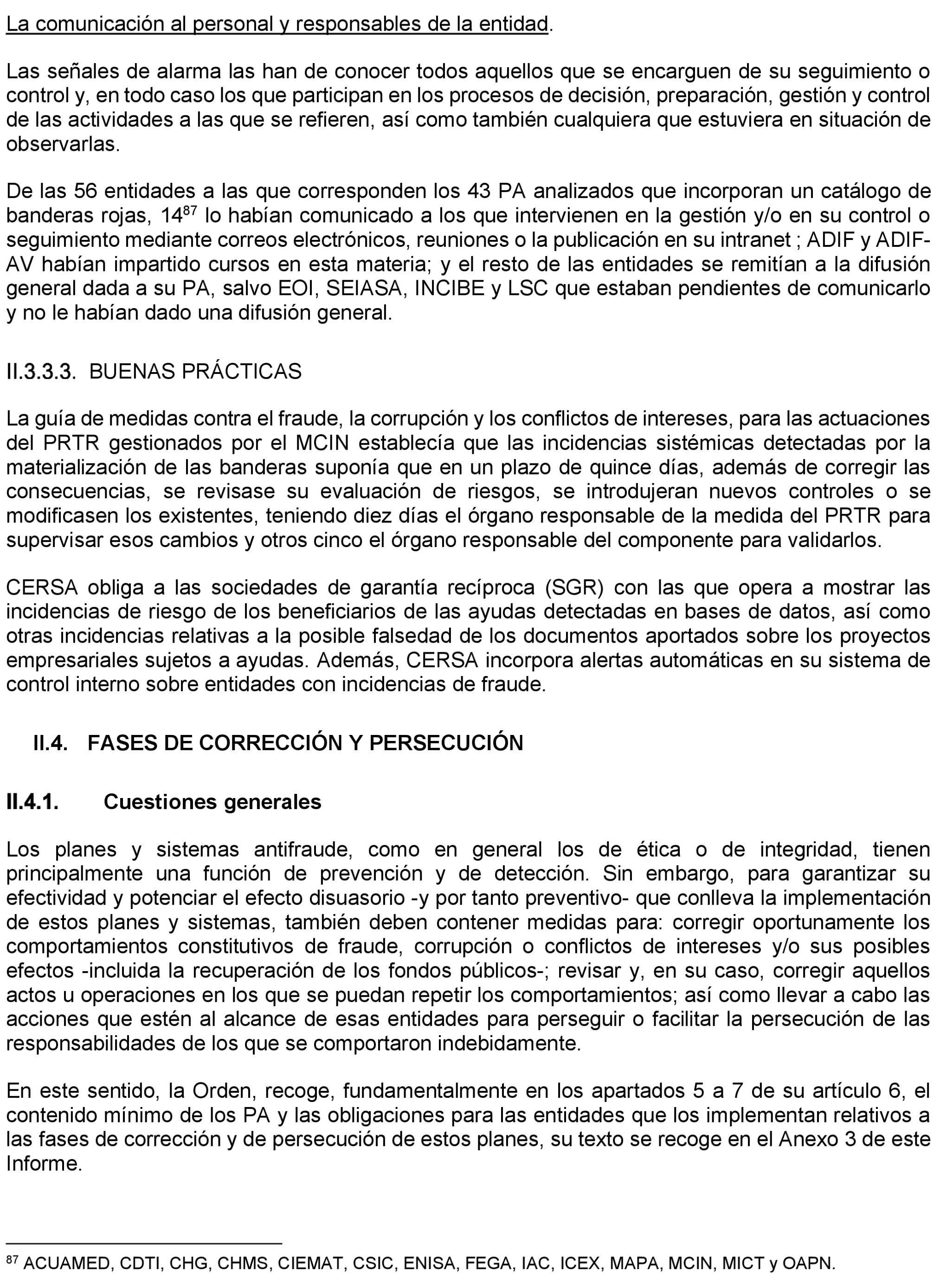 La comunicación al personal y responsables de la entidad.

Las señales de alarma las han de conocer todos aquellos que se encarguen de su seguimiento o control y, en todo caso los que participan en los procesos de decisión, preparación, gestión y control de las actividades a las que se refieren, así como también cualquiera que estuviera en situación de observarlas.

De las 56 entidades a las que corresponden los 43 PA analizados que incorporan un catálogo de banderas rojas, 14$^{87}$ lo habían comunicado a los que intervienen en la gestión y/o en su control o seguimiento mediante correos electrónicos, reuniones o la publicación en su intranet ; ADIF y ADIF-AV habían impartido cursos en esta materia; y el resto de las entidades se remitían a la difusión general dada a su PA, salvo EOI, SEIASA, INCIBE y LSC que estaban pendientes de comunicarlo y no le habían dado una difusión general.

II.3.3.3. BUENAS PRÁCTICAS

La guía de medidas contra el fraude, la corrupción y los conflictos de intereses, para las actuaciones del PRTR gestionados por el MCIN establecía que las incidencias sistémicas detectadas por la materialización de las banderas suponía que en un plazo de quince días, además de corregir las consecuencias, se revisase su evaluación de riesgos, se introdujeran nuevos controles o se modificasen los existentes, teniendo diez días el órgano responsable de la medida del PRTR para supervisar esos cambios y otros cinco el órgano responsable del componente para validarlos.

CERSA obliga a las sociedades de garantía recíproca (SGR) con las que opera a mostrar las incidencias de riesgo de los beneficiarios de las ayudas detectadas en bases de datos, así como otras incidencias relativas a la posible falsedad de los documentos aportados sobre los proyectos empresariales sujetos a ayudas. Además, CERSA incorpora alertas automáticas en su sistema de control interno sobre entidades con incidencias de fraude.

II.4. FASES DE CORRECCIÓN Y PERSECUCIÓN

II.4.1. Cuestiones generales

Los planes y sistemas antifraude, como en general los de ética o de integridad, tienen principalmente una función de prevención y de detección. Sin embargo, para garantizar su efectividad y potenciar el efecto disuasorio -y por tanto preventivo- que conlleva la implementación de estos planes y sistemas, también deben contener medidas para: corregir oportunamente los comportamientos constitutivos de fraude, corrupción o conflictos de intereses y/o sus posibles efectos -incluida la recuperación de los fondos públicos-; revisar y, en su caso, corregir aquellos actos u operaciones en los que se puedan repetir los comportamientos; así como llevar a cabo las acciones que estén al alcance de esas entidades para perseguir o facilitar la persecución de las responsabilidades de los que se comportaron indebidamente.

En este sentido, la Orden, recoge, fundamentalmente en los apartados 5 a 7 de su artículo 6, el contenido mínimo de los PA y las obligaciones para las entidades que los implementan relativos a las fases de corrección y de persecución de estos planes, su texto se recoge en el Anexo 3 de este Informe.

$^{87}$ ACUAMED, CDTI, CHG, CHMS, CIEMAT, CSIC, ENISA, FEGA, IAC, ICEX, MAPA, MCIN, MICT y OAPN.